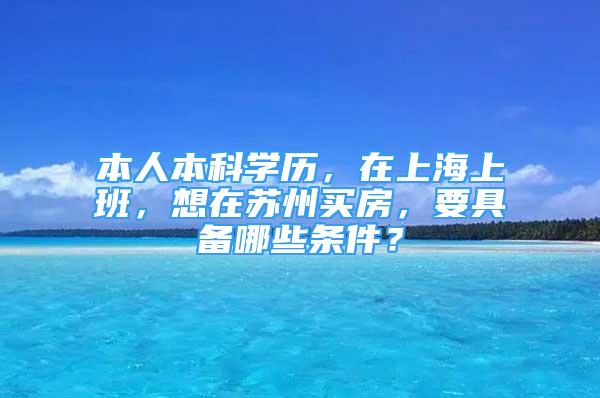 本人本科学历，在上海上班，想在苏州买房，要具备哪些条件？